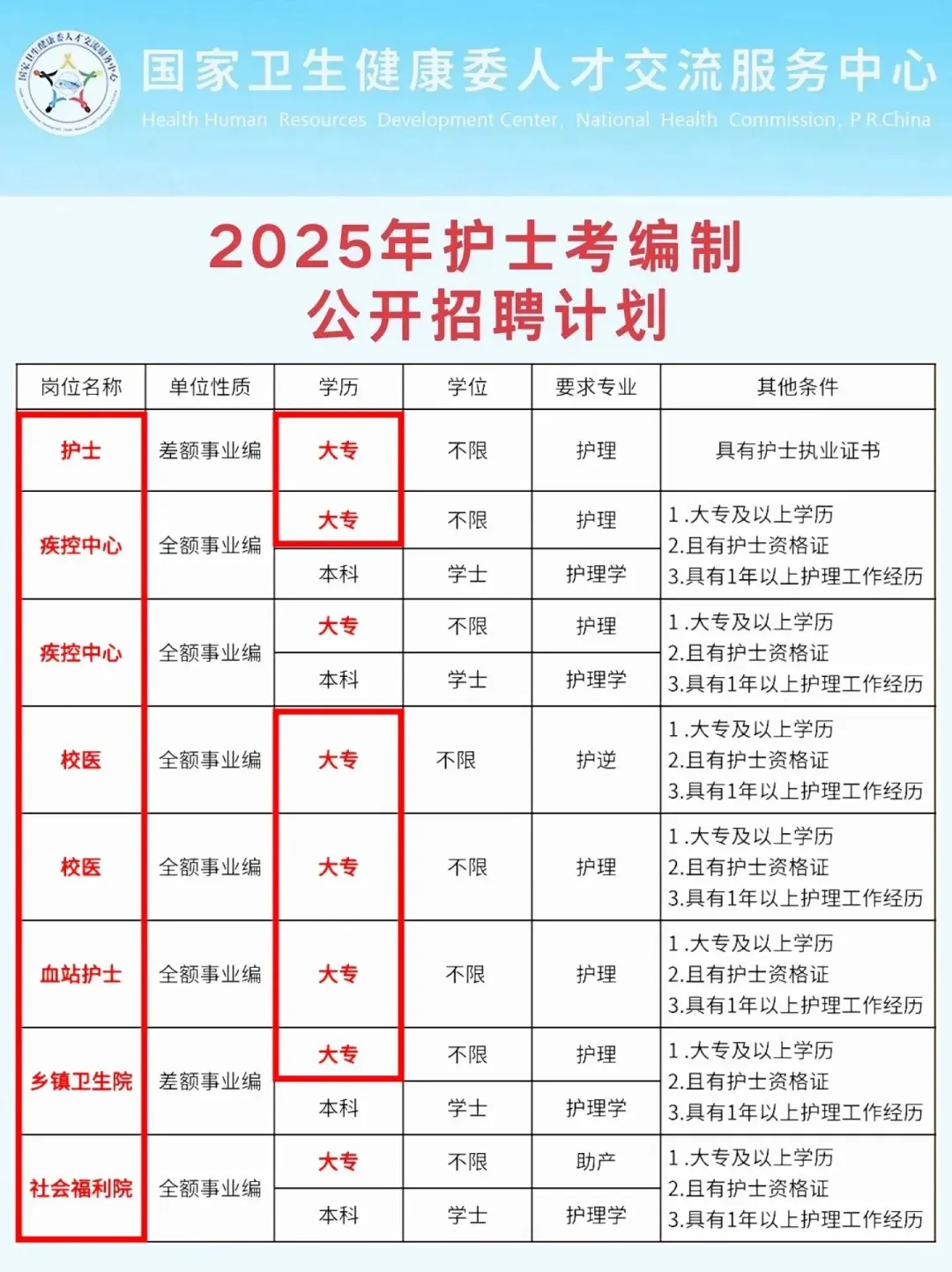 国家卫生健康委人才交流服务中心
Health Human Resources Development Center, National Health Commission, P.R.China

2025年护士考编制
公开招聘计划

| 岗位名称 | 单位性质 | 学历 | 学位 | 要求专业 | 其他条件 |
|---|---|---|---|---|---|
| 护士 | 差额事业编 | 大专 | 不限 | 护理 | 具有护士执业证书 |
| 疾控中心 | 全额事业编 | 大专 | 不限 | 护理 | 1.大专及以上学历 2.且有护士资格证 3.具有1年以上护理工作经历 |
| | | 本科 | 学士 | 护理学 | |
| 疾控中心 | 全额事业编 | 大专 | 不限 | 护理 | 1.大专及以上学历 2.且有护士资格证 3.具有1年以上护理工作经历 |
| | | 本科 | 学士 | 护理学 | |
| 校医 | 全额事业编 | 大专 | 不限 | 护逆 | 1.大专及以上学历 2.且有护士资格证 3.具有1年以上护理工作经历 |
| 校医 | 全额事业编 | 大专 | 不限 | 护理 | 1.大专及以上学历 2.且有护士资格证 3.具有1年以上护理工作经历 |
| 血站护士 | 全额事业编 | 大专 | 不限 | 护理 | 1.大专及以上学历 2.且有护士资格证 3.具有1年以上护理工作经历 |
| 乡镇卫生院 | 差额事业编 | 大专 | 不限 | 护理 | 1.大专及以上学历 2.且有护士资格证 3.具有1年以上护理工作经历 |
| | | 本科 | 学士 | 护理学 | |
| 社会福利院 | 全额事业编 | 大专 | 不限 | 助产 | 1.大专及以上学历 2.且有护士资格证 3.具有1年以上护理工作经历 |
| | | 本科 | 学士 | 护理学 | |